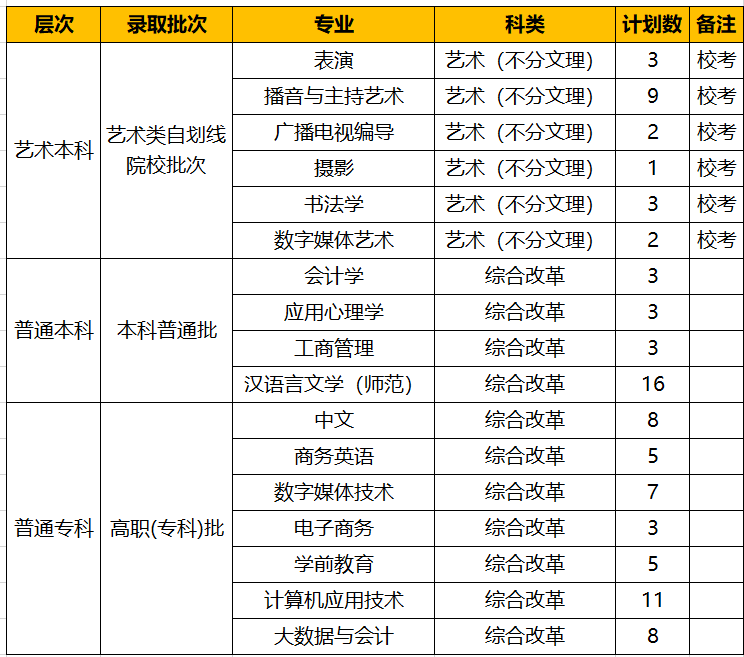 | 层次 | 录取批次 | 专业 | 科类 | 计划数 | 备注 |
|---|---|---|---|---|---|
| 艺术本科 | 艺术类自划线院校批次 | 表演 | 艺术（不分文理） | 3 | 校考 |
| | | 播音与主持艺术 | 艺术（不分文理） | 9 | 校考 |
| | | 广播电视编导 | 艺术（不分文理） | 2 | 校考 |
| | | 摄影 | 艺术（不分文理） | 1 | 校考 |
| | | 书法学 | 艺术（不分文理） | 3 | 校考 |
| | | 数字媒体艺术 | 艺术（不分文理） | 2 | 校考 |
| 普通本科 | 本科普通批 | 会计学 | 综合改革 | 3 | |
| | | 应用心理学 | 综合改革 | 3 | |
| | | 工商管理 | 综合改革 | 3 | |
| | | 汉语言文学（师范） | 综合改革 | 16 | |
| 普通专科 | 高职(专科)批 | 中文 | 综合改革 | 8 | |
| | | 商务英语 | 综合改革 | 5 | |
| | | 数字媒体技术 | 综合改革 | 7 | |
| | | 电子商务 | 综合改革 | 3 | |
| | | 学前教育 | 综合改革 | 5 | |
| | | 计算机应用技术 | 综合改革 | 11 | |
| | | 大数据与会计 | 综合改革 | 8 | |